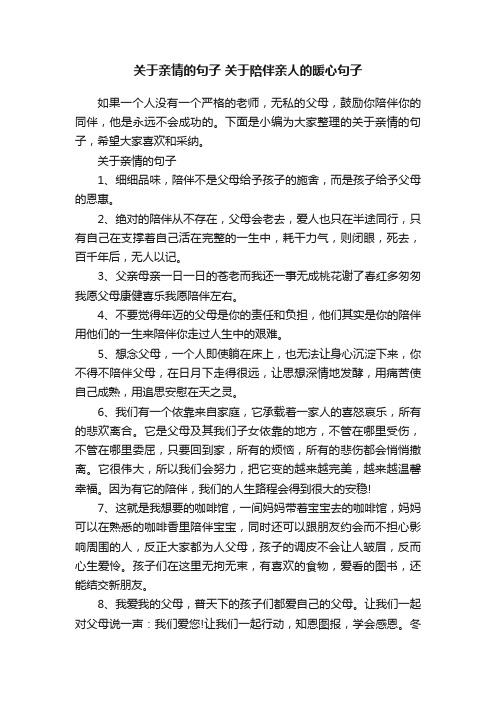 关于亲情的句子 关于陪伴亲人的暖心句子

如果一个人没有一个严格的老师，无私的父母，鼓励你陪伴你的同伴，他是永远不会成功的。下面是小编为大家整理的关于亲情的句子，希望大家喜欢和采纳。

关于亲情的句子

1、细细品味，陪伴不是父母给予孩子的施舍，而是孩子给予父母的恩惠。

2、绝对的陪伴从不存在，父母会老去，爱人也只在半途同行，只有自己在支撑着自己活在完整的一生中，耗干力气，则闭眼，死去，百千年后，无人以记。

3、父亲母亲一日一日的苍老而我还一事无成桃花谢了春红多匆匆我愿父母康健喜乐我愿陪伴左右。

4、不要觉得年迈的父母是你的责任和负担，他们其实是你的陪伴用他们的一生来陪伴你走过人生中的艰难。

5、想念父母，一个人即使躺在床上，也无法让身心沉淀下来，你不得不陪伴父母，在日月下走得很远，让思想深情地发酵，用痛苦使自己成熟，用追思安慰在天之灵。

6、我们有一个依靠来自家庭，它承载着一家人的喜怒哀乐，所有的悲欢离合。它是父母及其我们子女依靠的地方，不管在哪里受伤，不管在哪里委屈，只要回到家，所有的烦恼，所有的悲伤都会悄悄撤离。它很伟大，所以我们会努力，把它变的越来越完美，越来越温馨幸福。因为有它的陪伴，我们的人生路程会得到很大的安稳!

7、这就是我想要的咖啡馆，一间妈妈带着宝宝去的咖啡馆，妈妈可以在熟悉的咖啡香里陪伴宝宝，同时还可以跟朋友约会而不担心影响周围的人，反正大家都为人父母，孩子的调皮不会让人皱眉，反而心生爱怜。孩子们在这里无拘无束，有喜欢的食物，爱看的图书，还能结交新朋友。

8、我爱我的父母，普天下的孩子们都爱自己的父母。让我们一起对父母说一声：我们爱您!让我们一起行动，知恩图报，学会感恩。冬